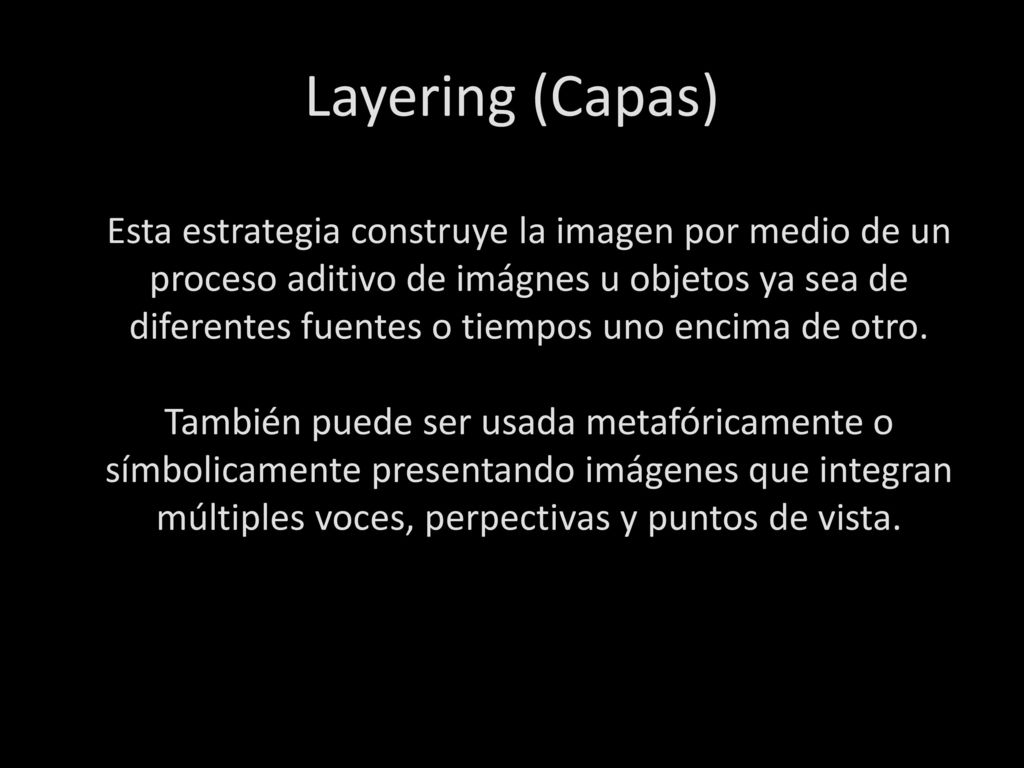 Layering (Capas)

Esta estrategia construye la imagen por medio de un proceso aditivo de imágnes u objetos ya sea de diferentes fuentes o tiempos uno encima de otro.

También puede ser usada metafóricamente o símbolicamente presentando imágenes que integran múltiples voces, perpectivas y puntos de vista.